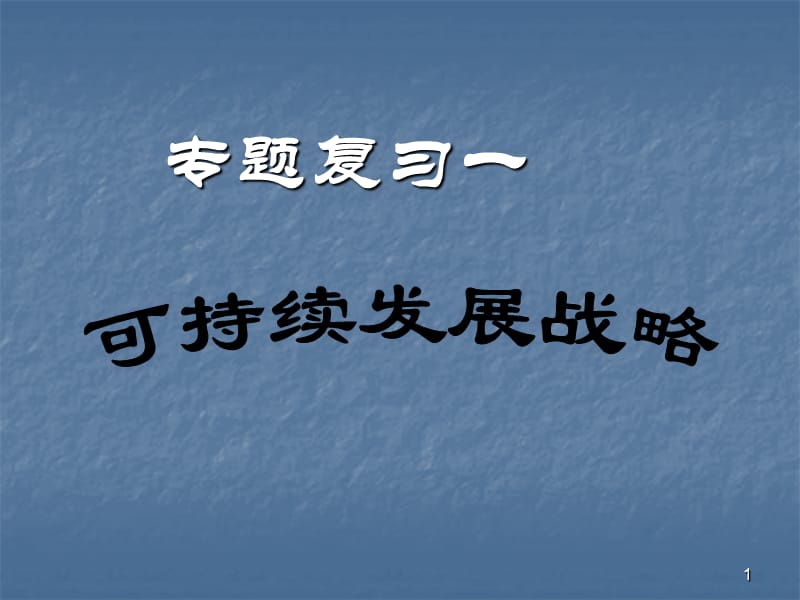 专题复习一

可持续发展战略

1